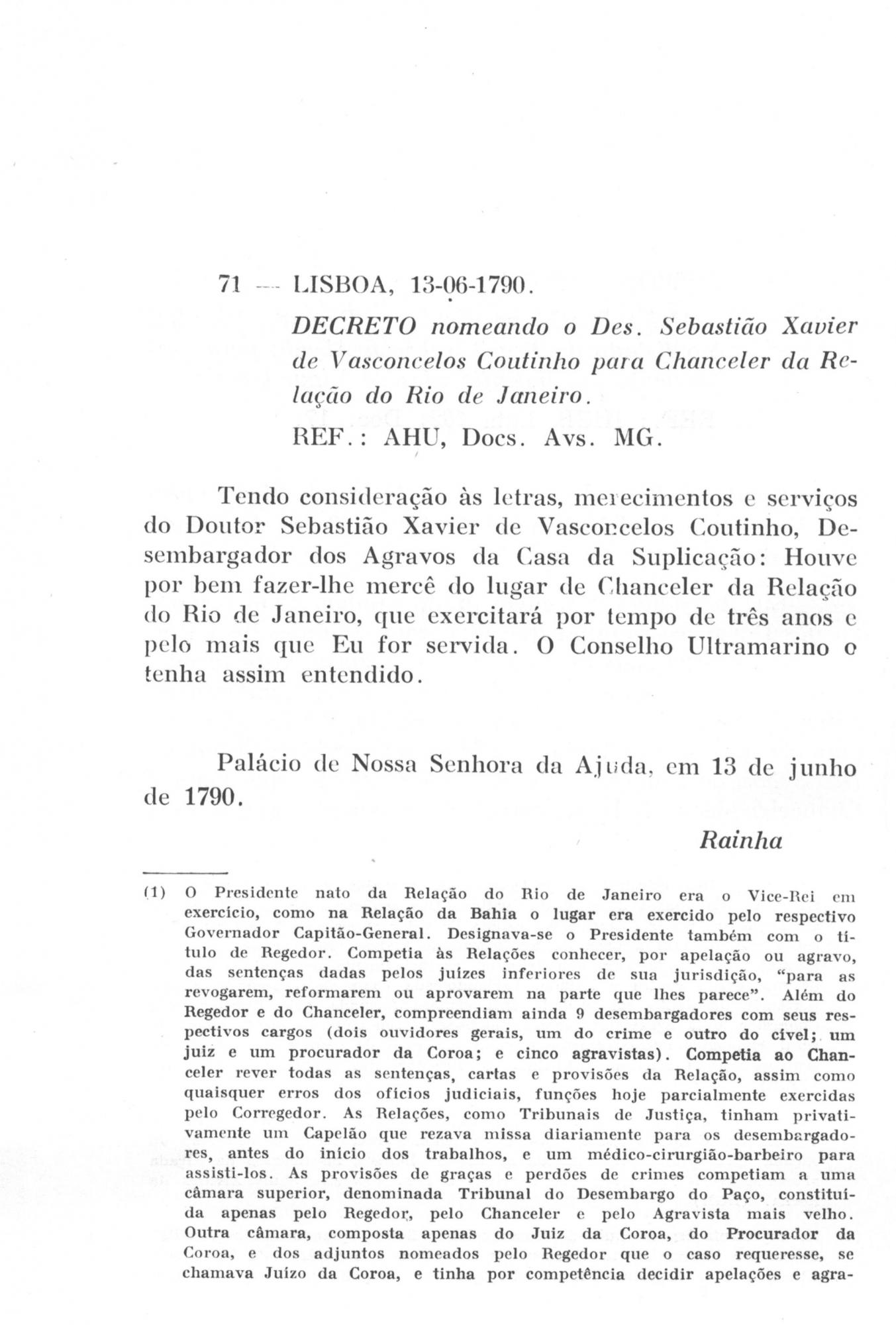 71 — LISBOA, 13-06-1790.

DECRETO nomeando o Des. Sebastião Xavier de Vasconcelos Coutinho para Chanceler da Relação do Rio de Janeiro.

REF.: AHU, Docs. Avs. MG.

Tendo consideração às letras, merecimentos e serviços do Doutor Sebastião Xavier de Vasconcelos Coutinho, Desembargador dos Agravos da Casa da Suplicação: Houve por bem fazer-lhe mercê do lugar de Chanceler da Relação do Rio de Janeiro, que exercitará por tempo de três anos e pelo mais que Eu for servida. O Conselho Ultramarino o tenha assim entendido.

Palácio de Nossa Senhora da Ajuda, em 13 de junho de 1790.

Rainha

(1) O Presidente nato da Relação do Rio de Janeiro era o Vice-Rei em exercício, como na Relação da Bahia o lugar era exercido pelo respectivo Governador Capitão-General. Designava-se o Presidente também com o título de Regedor. Competia às Relações conhecer, por apelação ou agravo, das sentenças dadas pelos juízes inferiores de sua jurisdição, "para as revogarem, reformarem ou aprovarem na parte que lhes parece". Além do Regedor e do Chanceler, compreendiam ainda 9 desembargadores com seus respectivos cargos (dois ouvidores gerais, um do crime e outro do cível; um juiz e um procurador da Coroa; e cinco agravistas). Competia ao Chanceler rever todas as sentenças, cartas e provisões da Relação, assim como quaisquer erros dos ofícios judiciais, funções hoje parcialmente exercidas pelo Corregedor. As Relações, como Tribunais de Justiça, tinham privativamente um Capelão que rezava missa diariamente para os desembargadores, antes do início dos trabalhos, e um médico-cirurgião-barbeiro para assisti-los. As provisões de graças e perdões de crimes competiam a uma câmara superior, denominada Tribunal do Desembargo do Paço, constituída apenas pelo Regedor, pelo Chanceler e pelo Agravista mais velho. Outra câmara, composta apenas do Juiz da Coroa, do Procurador da Coroa, e dos adjuntos nomeados pelo Regedor que o caso requeresse, se chamava Juízo da Coroa, e tinha por competência decidir apelações e agra-